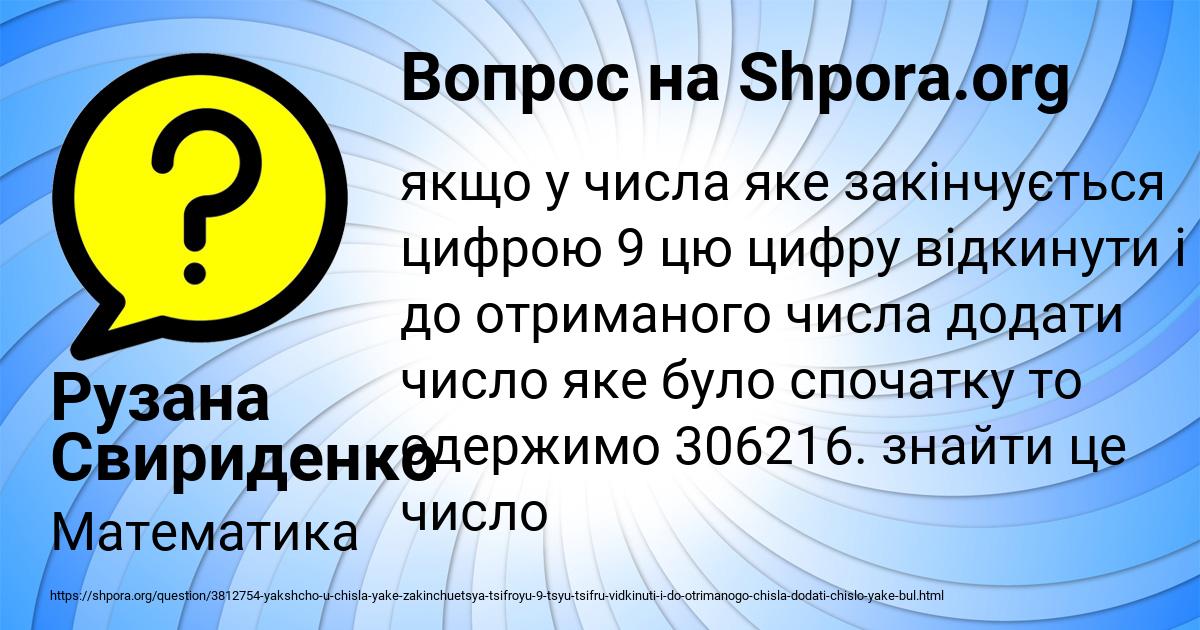 Вопрос на Shpora.org

якщо у числа яке закінчується цифрою 9 цю цифру відкинути і до отриманого числа додати число яке було спочатку то одержимо 306216. знайти це число

Рузана Свириденко

Математика

https://shpora.org/question/3812754-yakshcho-u-chisla-yake-zakinchuetsya-tsifroyu-9-tsyu-tsifru-vidkinuti-i-do-otrimanogo-chisla-dodati-chislo-yake-bul.html